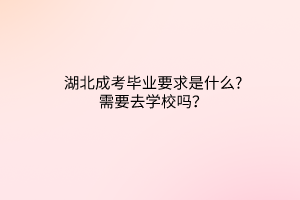 湖北成考毕业要求是什么?
需要去学校吗？